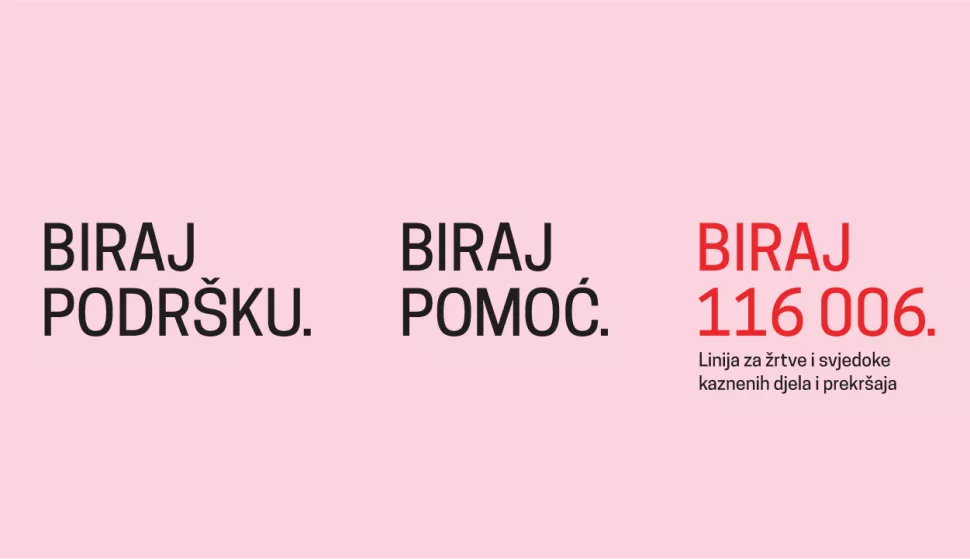 BIRAJ PODRŠKU.

BIRAJ POMOĆ.

BIRAJ 116 006.

Linija za žrtve i svjedoke kaznenih djela i prekršaja